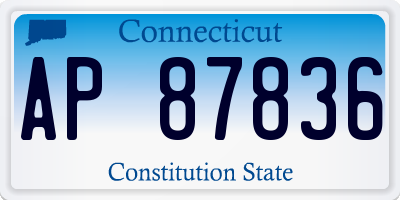 Connecticut

AP 87836

Constitution State